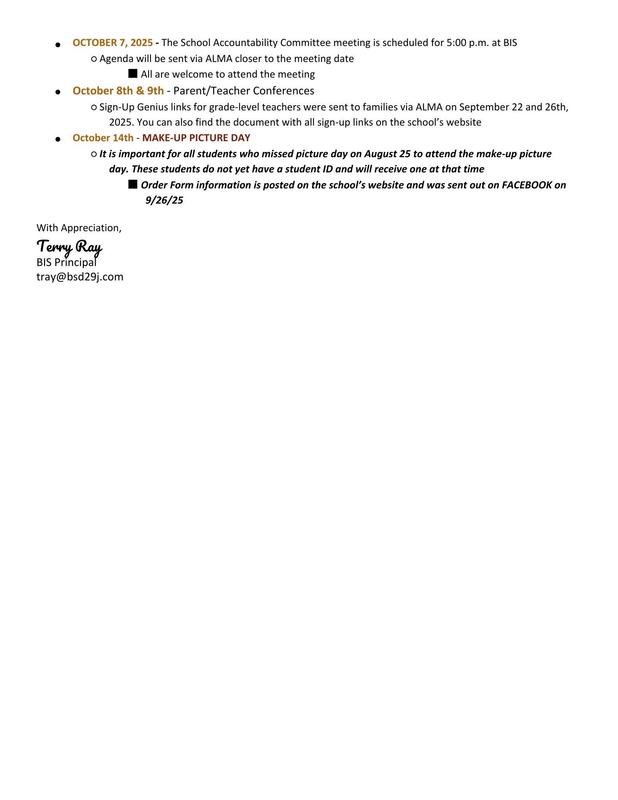 - OCTOBER 7, 2025 - The School Accountability Committee meeting is scheduled for 5:00 p.m. at BIS
  - Agenda will be sent via ALMA closer to the meeting date
    - All are welcome to attend the meeting
- October 8th & 9th - Parent/Teacher Conferences
  - Sign-Up Genius links for grade-level teachers were sent to families via ALMA on September 22 and 26th, 2025. You can also find the document with all sign-up links on the school's website
- October 14th - MAKE-UP PICTURE DAY
  - It is important for all students who missed picture day on August 25 to attend the make-up picture day. These students do not yet have a student ID and will receive one at that time
    - Order Form information is posted on the school's website and was sent out on FACEBOOK on 9/26/25

With Appreciation,
Terry Ray
BIS Principal
tray@bsd29j.com